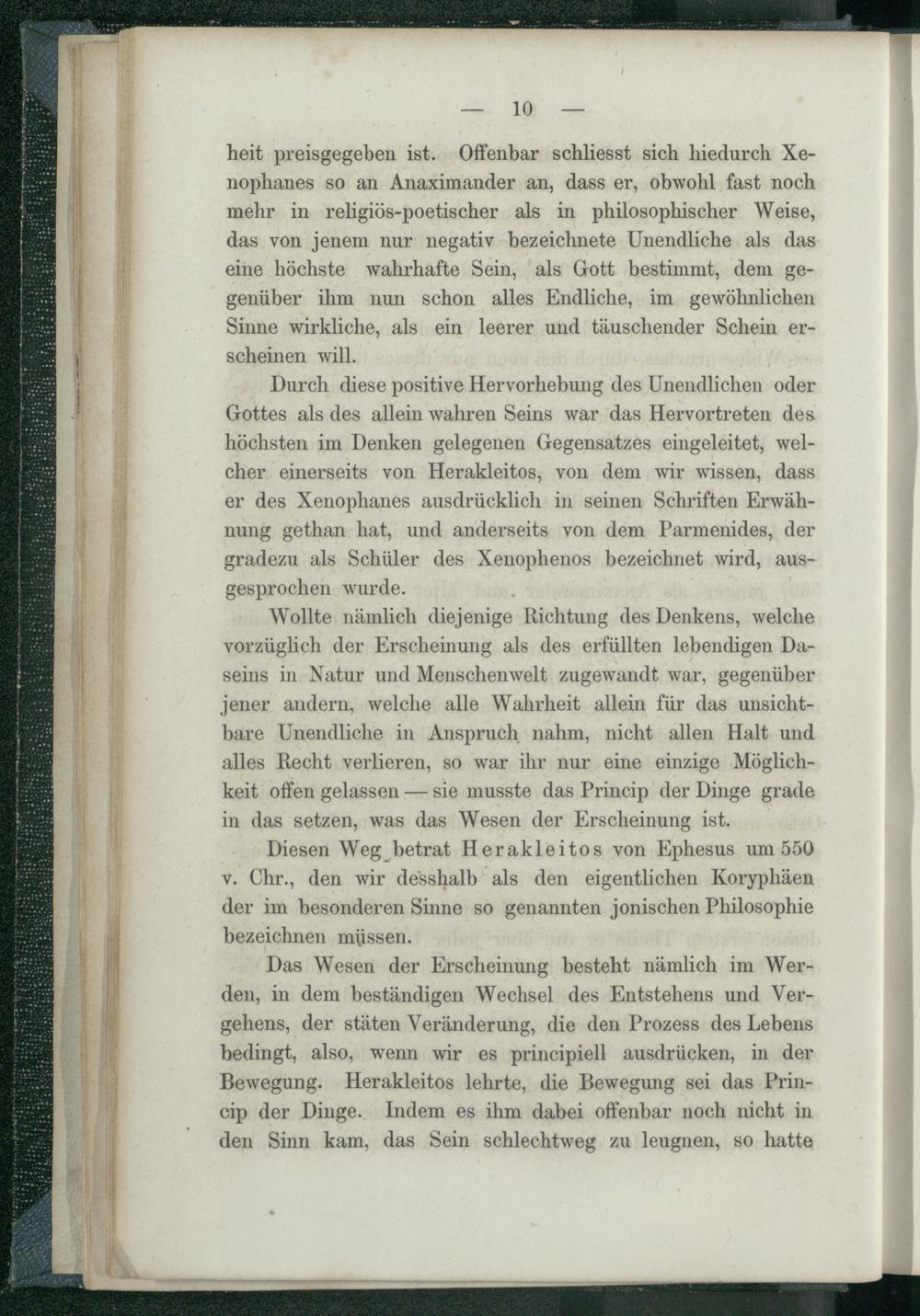 — 10 —

heit preisgegeben ist. Offenbar schliesst sich hiedurch Xenophanes so an Anaximander an, dass er, obwohl fast noch mehr in religiös-poetischer als in philosophischer Weise, das von jenem nur negativ bezeichnete Unendliche als das eine höchste wahrhafte Sein, als Gott bestimmt, dem gegenüber ihm nun schon alles Endliche, im gewöhnlichen Sinne wirkliche, als ein leerer und täuschender Schein erscheinen will.

Durch diese positive Hervorhebung des Unendlichen oder Gottes als des allein wahren Seins war das Hervortreten des höchsten im Denken gelegenen Gegensatzes eingeleitet, welcher einerseits von Herakleitos, von dem wir wissen, dass er des Xenophanes ausdrücklich in seinen Schriften Erwähnung gethan hat, und anderseits von dem Parmenides, der gradezu als Schüler des Xenophenos bezeichnet wird, ausgesprochen wurde.

Wollte nämlich diejenige Richtung des Denkens, welche vorzüglich der Erscheinung als des erfüllten lebendigen Daseins in Natur und Menschenwelt zugewandt war, gegenüber jener andern, welche alle Wahrheit allein für das unsichtbare Unendliche in Anspruch nahm, nicht allen Halt und alles Recht verlieren, so war ihr nur eine einzige Möglichkeit offen gelassen — sie musste das Princip der Dinge grade in das setzen, was das Wesen der Erscheinung ist.

Diesen Weg betrat Herakleitos von Ephesus um 550 v. Chr., den wir desshalb als den eigentlichen Koryphäen der im besonderen Sinne so genannten jonischen Philosophie bezeichnen müssen.

Das Wesen der Erscheinung besteht nämlich im Werden, in dem beständigen Wechsel des Entstehens und Vergehens, der stäten Veränderung, die den Prozess des Lebens bedingt, also, wenn wir es principiell ausdrücken, in der Bewegung. Herakleitos lehrte, die Bewegung sei das Princip der Dinge. Indem es ihm dabei offenbar noch nicht in den Sinn kam, das Sein schlechtweg zu leugnen, so hatte